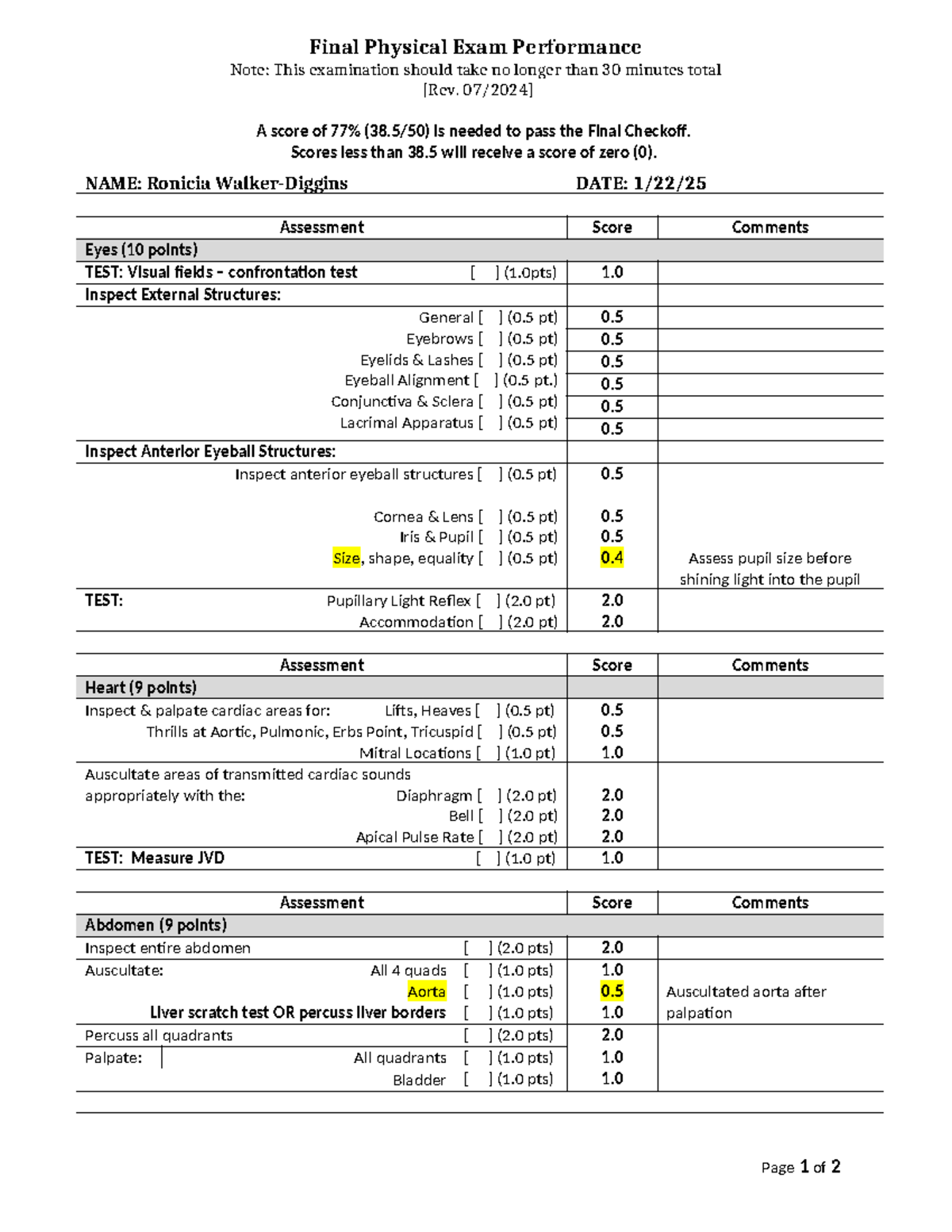 Final Physical Exam Performance
Note: This examination should take no longer than 30 minutes total
[Rev. 07/2024]

A score of 77% (38.5/50) is needed to pass the Final Checkoff.
Scores less than 38.5 will receive a score of zero (0).

NAME: Ronicia Walker-Diggins DATE: 1/22/25

| Assessment | Score | Comments |
|---|---|---|
| Eyes (10 points) | | |
| TEST: Visual fields – confrontation test [ ] (1.0pts) | 1.0 | |
| Inspect External Structures: | | |
| General [ ] (0.5 pt) | 0.5 | |
| Eyebrows [ ] (0.5 pt) | 0.5 | |
| Eyelids & Lashes [ ] (0.5 pt) | 0.5 | |
| Eyeball Alignment [ ] (0.5 pt.) | 0.5 | |
| Conjunctiva & Sclera [ ] (0.5 pt) | 0.5 | |
| Lacrimal Apparatus [ ] (0.5 pt) | 0.5 | |
| Inspect Anterior Eyeball Structures: | | |
| Inspect anterior eyeball structures [ ] (0.5 pt) | 0.5 | |
| Cornea & Lens [ ] (0.5 pt) | 0.5 | |
| Iris & Pupil [ ] (0.5 pt) | 0.5 | |
| Size, shape, equality [ ] (0.5 pt) | 0.4 | Assess pupil size before shining light into the pupil |
| TEST: Pupillary Light Reflex [ ] (2.0 pt) | 2.0 | |
| Accommodation [ ] (2.0 pt) | 2.0 | |

| Assessment | Score | Comments |
|---|---|---|
| Heart (9 points) | | |
| Inspect & palpate cardiac areas for: Lifts, Heaves [ ] (0.5 pt) | 0.5 | |
| Thrills at Aortic, Pulmonic, Erbs Point, Tricuspid [ ] (0.5 pt) | 0.5 | |
| Mitral Locations [ ] (1.0 pt) | 1.0 | |
| Auscultate areas of transmitted cardiac sounds appropriately with the: Diaphragm [ ] (2.0 pt) | 2.0 | |
| Bell [ ] (2.0 pt) | 2.0 | |
| Apical Pulse Rate [ ] (2.0 pt) | 2.0 | |
| TEST: Measure JVD [ ] (1.0 pt) | 1.0 | |

| Assessment | Score | Comments |
|---|---|---|
| Abdomen (9 points) | | |
| Inspect entire abdomen [ ] (2.0 pts) | 2.0 | |
| Auscultate: All 4 quads [ ] (1.0 pts) | 1.0 | |
| Aorta [ ] (1.0 pts) | 0.5 | Auscultated aorta after palpation |
| Liver scratch test OR percuss liver borders [ ] (1.0 pts) | 1.0 | |
| Percuss all quadrants [ ] (2.0 pts) | 2.0 | |
| Palpate: All quadrants [ ] (1.0 pts) | 1.0 | |
| Bladder [ ] (1.0 pts) | 1.0 | |

Page 1 of 2